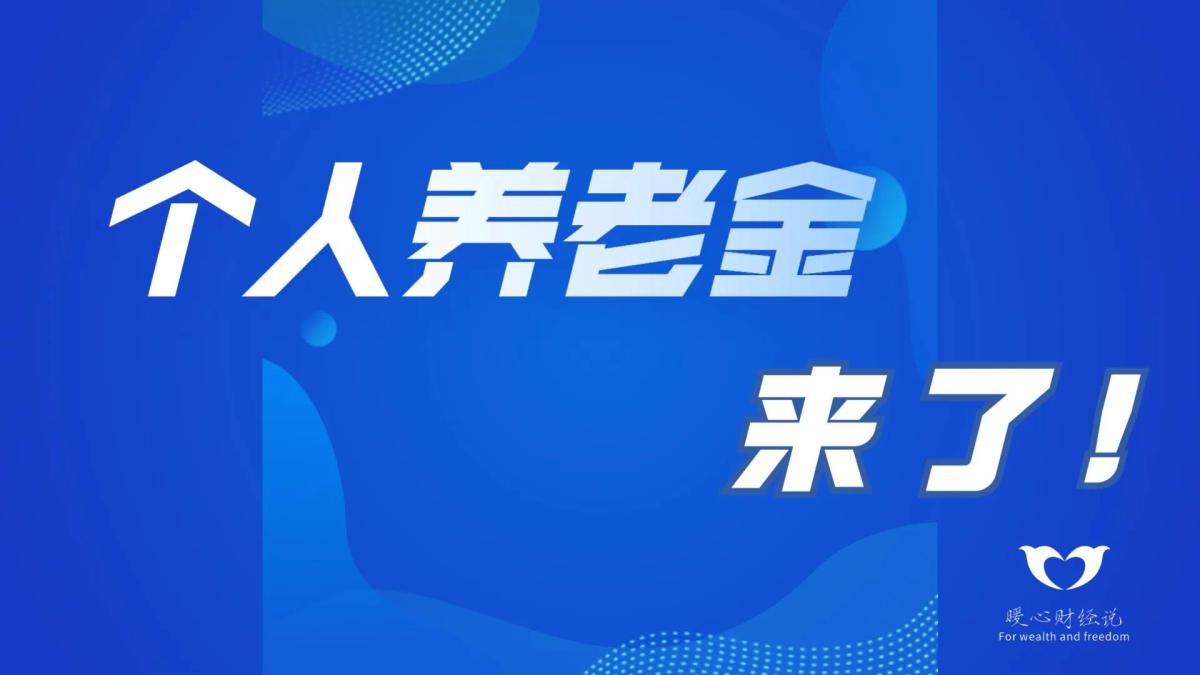 个人养老金

来了！

暖心财经说
For wealth and freedom